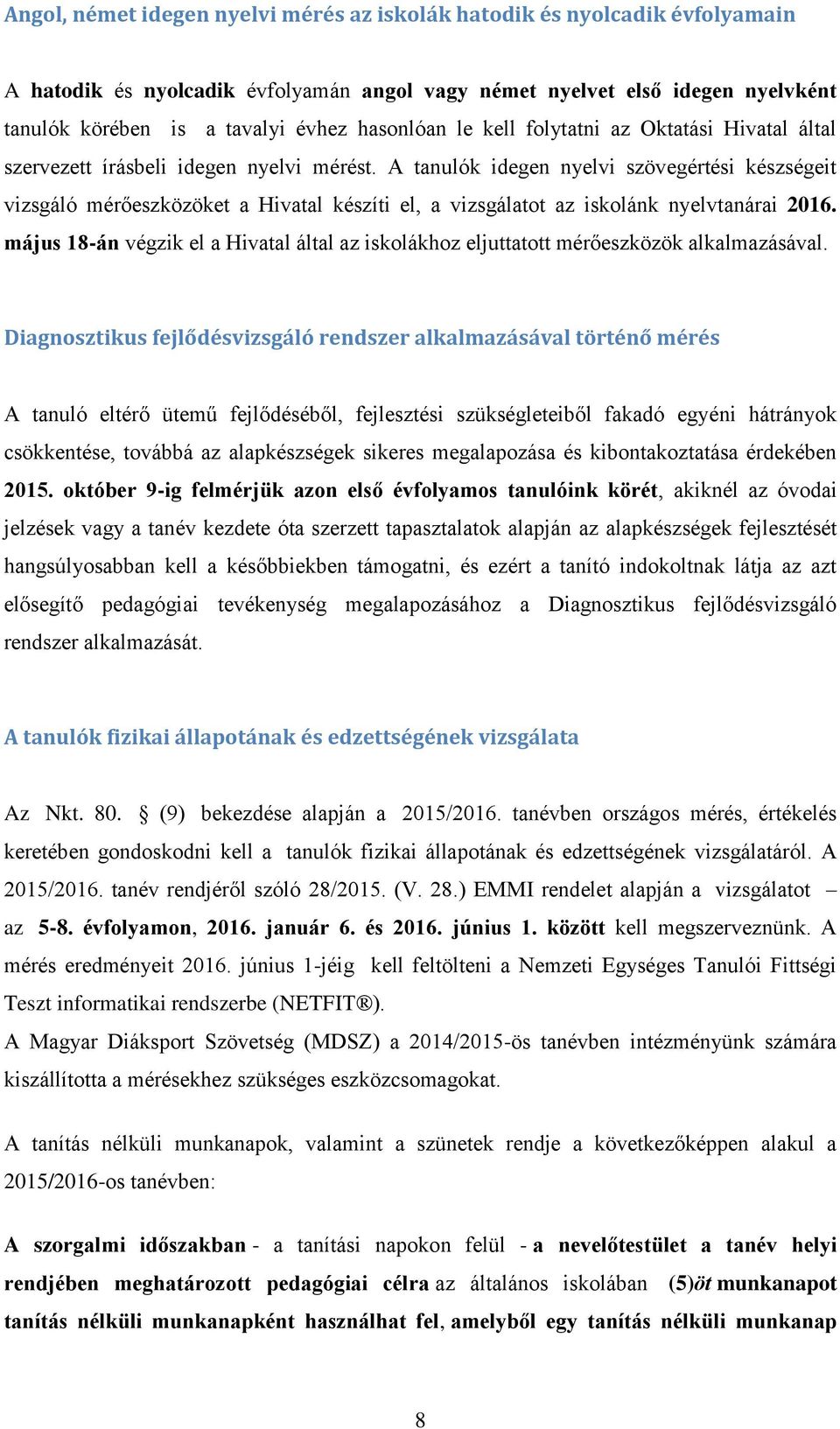 Angol, német idegen nyelvi mérés az iskolák hatodik és nyolcadik évfolyamain

A hatodik és nyolcadik évfolyamán angol vagy német nyelvet első idegen nyelvként tanulók körében is a tavalyi évhez hasonlóan le kell folytatni az Oktatási Hivatal által szervezett írásbeli idegen nyelvi mérést. A tanulók idegen nyelvi szövegértési készségeit vizsgáló mérőeszközöket a Hivatal készíti el, a vizsgálatot az iskolánk nyelvtanárai 2016. május 18-án végzik el a Hivatal által az iskolákhoz eljuttatott mérőeszközök alkalmazásával.

Diagnosztikus fejlődésvizsgáló rendszer alkalmazásával történő mérés

A tanuló eltérő ütemű fejlődéséből, fejlesztési szükségleteiből fakadó egyéni hátrányok csökkentése, továbbá az alapkészségek sikeres megalapozása és kibontakoztatása érdekében 2015. október 9-ig felmérjük azon első évfolyamos tanulóink körét, akiknél az óvodai jelzések vagy a tanév kezdete óta szerzett tapasztalatok alapján az alapkészségek fejlesztését hangsúlyosabban kell a későbbiekben támogatni, és ezért a tanító indokoltnak látja az azt elősegítő pedagógiai tevékenység megalapozásához a Diagnosztikus fejlődésvizsgáló rendszer alkalmazását.

A tanulók fizikai állapotának és edzettségének vizsgálata

Az Nkt. 80. § (9) bekezdése alapján a 2015/2016. tanévben országos mérés, értékelés keretében gondoskodni kell a tanulók fizikai állapotának és edzettségének vizsgálatáról. A 2015/2016. tanév rendjéről szóló 28/2015. (V. 28.) EMMI rendelet alapján a vizsgálatot – az 5-8. évfolyamon, 2016. január 6. és 2016. június 1. között kell megszerveznünk. A mérés eredményeit 2016. június 1-jéig kell feltölteni a Nemzeti Egységes Tanulói Fittségi Teszt informatikai rendszerbe (NETFIT®).
A Magyar Diáksport Szövetség (MDSZ) a 2014/2015-ös tanévben intézményünk számára kiszállította a mérésekhez szükséges eszközcsomagokat.

A tanítás nélküli munkanapok, valamint a szünetek rendje a következőképpen alakul a 2015/2016-os tanévben:

A szorgalmi időszakban - a tanítási napokon felül - a nevelőtestület a tanév helyi rendjében meghatározott pedagógiai célra az általános iskolában (5)öt munkanapot tanítás nélküli munkanapként használhat fel, amelyből egy tanítás nélküli munkanap

8